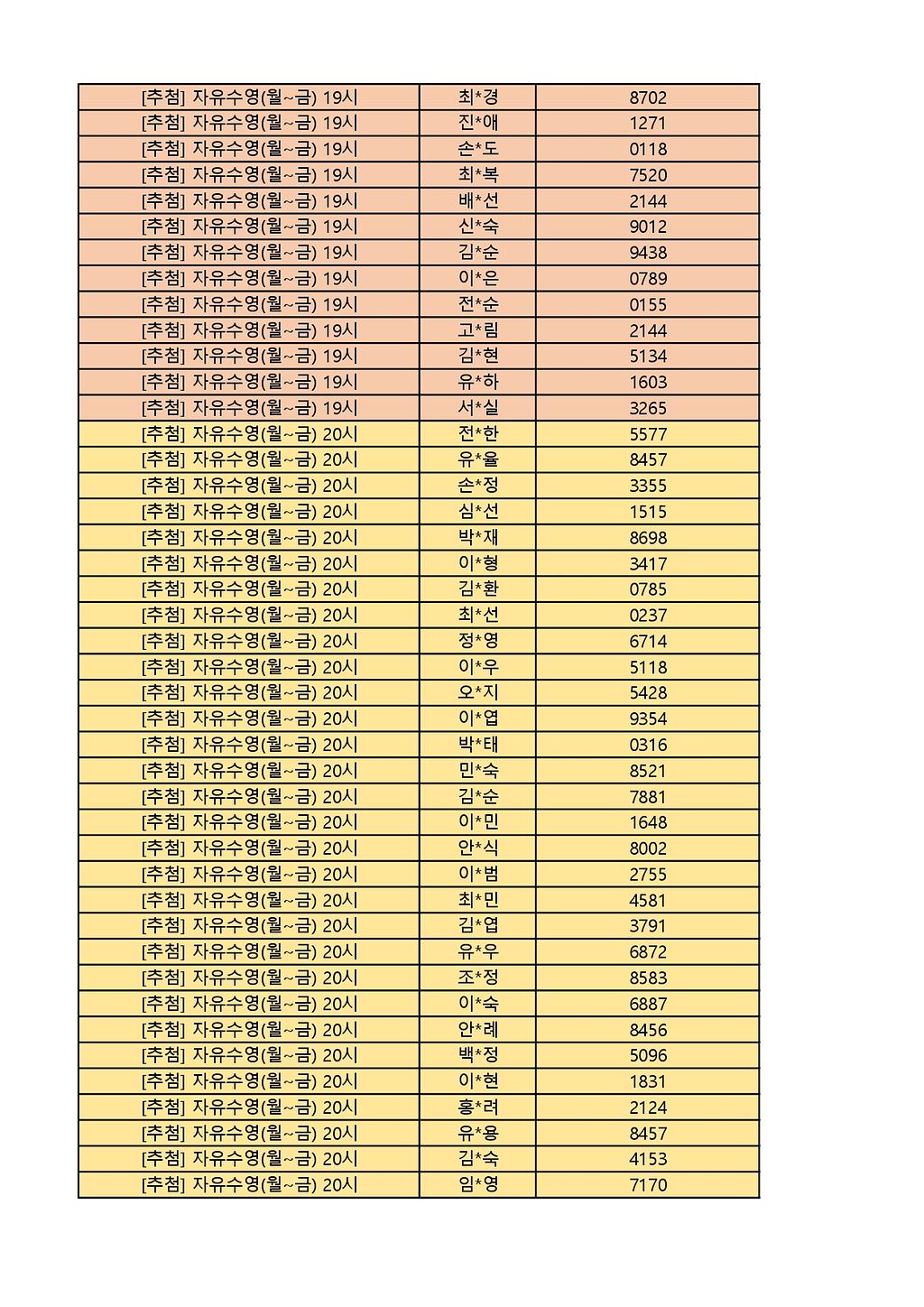 | | | |
|---|---|---|
| [추첨] 자유수영(월~금) 19시 | 최*경 | 8702 |
| [추첨] 자유수영(월~금) 19시 | 진*애 | 1271 |
| [추첨] 자유수영(월~금) 19시 | 손*도 | 0118 |
| [추첨] 자유수영(월~금) 19시 | 최*복 | 7520 |
| [추첨] 자유수영(월~금) 19시 | 배*선 | 2144 |
| [추첨] 자유수영(월~금) 19시 | 신*숙 | 9012 |
| [추첨] 자유수영(월~금) 19시 | 김*순 | 9438 |
| [추첨] 자유수영(월~금) 19시 | 이*은 | 0789 |
| [추첨] 자유수영(월~금) 19시 | 전*순 | 0155 |
| [추첨] 자유수영(월~금) 19시 | 고*림 | 2144 |
| [추첨] 자유수영(월~금) 19시 | 김*현 | 5134 |
| [추첨] 자유수영(월~금) 19시 | 유*하 | 1603 |
| [추첨] 자유수영(월~금) 19시 | 서*실 | 3265 |
| [추첨] 자유수영(월~금) 20시 | 전*한 | 5577 |
| [추첨] 자유수영(월~금) 20시 | 유*율 | 8457 |
| [추첨] 자유수영(월~금) 20시 | 손*정 | 3355 |
| [추첨] 자유수영(월~금) 20시 | 심*선 | 1515 |
| [추첨] 자유수영(월~금) 20시 | 박*재 | 8698 |
| [추첨] 자유수영(월~금) 20시 | 이*형 | 3417 |
| [추첨] 자유수영(월~금) 20시 | 김*환 | 0785 |
| [추첨] 자유수영(월~금) 20시 | 최*선 | 0237 |
| [추첨] 자유수영(월~금) 20시 | 정*영 | 6714 |
| [추첨] 자유수영(월~금) 20시 | 이*우 | 5118 |
| [추첨] 자유수영(월~금) 20시 | 오*지 | 5428 |
| [추첨] 자유수영(월~금) 20시 | 이*엽 | 9354 |
| [추첨] 자유수영(월~금) 20시 | 박*태 | 0316 |
| [추첨] 자유수영(월~금) 20시 | 민*숙 | 8521 |
| [추첨] 자유수영(월~금) 20시 | 김*순 | 7881 |
| [추첨] 자유수영(월~금) 20시 | 이*민 | 1648 |
| [추첨] 자유수영(월~금) 20시 | 안*식 | 8002 |
| [추첨] 자유수영(월~금) 20시 | 이*범 | 2755 |
| [추첨] 자유수영(월~금) 20시 | 최*민 | 4581 |
| [추첨] 자유수영(월~금) 20시 | 김*엽 | 3791 |
| [추첨] 자유수영(월~금) 20시 | 유*우 | 6872 |
| [추첨] 자유수영(월~금) 20시 | 조*정 | 8583 |
| [추첨] 자유수영(월~금) 20시 | 이*숙 | 6887 |
| [추첨] 자유수영(월~금) 20시 | 안*례 | 8456 |
| [추첨] 자유수영(월~금) 20시 | 백*정 | 5096 |
| [추첨] 자유수영(월~금) 20시 | 이*현 | 1831 |
| [추첨] 자유수영(월~금) 20시 | 홍*려 | 2124 |
| [추첨] 자유수영(월~금) 20시 | 유*용 | 8457 |
| [추첨] 자유수영(월~금) 20시 | 김*숙 | 4153 |
| [추첨] 자유수영(월~금) 20시 | 임*영 | 7170 |